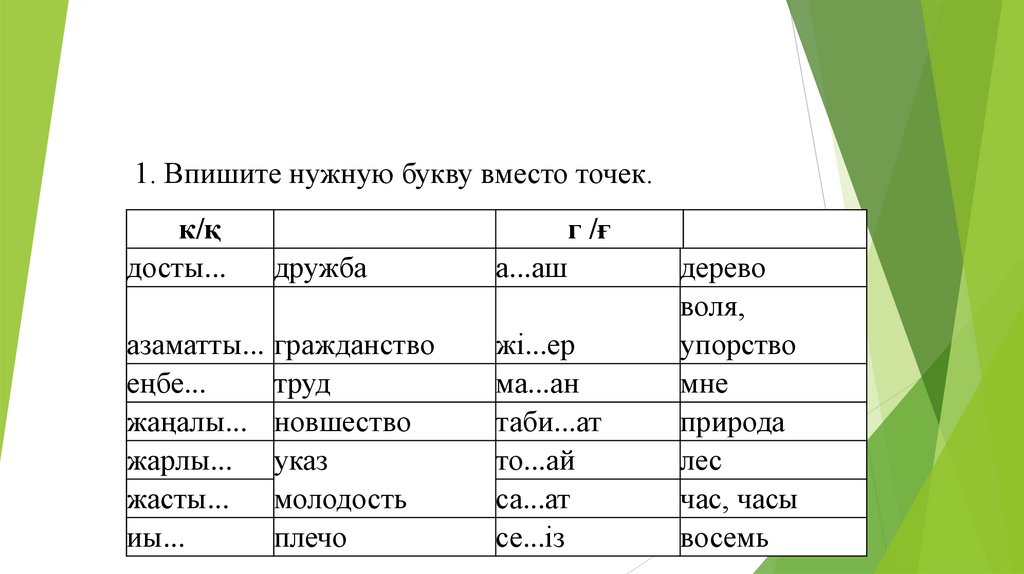 1. Впишите нужную букву вместо точек.

| к/қ | | г /ғ | |
|---|---|---|---|
| досты... | дружба | а...аш | дерево |
| азаматты... | гражданство | жі...ер | воля, упорство |
| еңбе... | труд | ма...ан | мне |
| жаңалы... | новшество | таби...ат | природа |
| жарлы... | указ | то...ай | лес |
| жасты... | молодость | са...ат | час, часы |
| иы... | плечо | се...із | восемь |